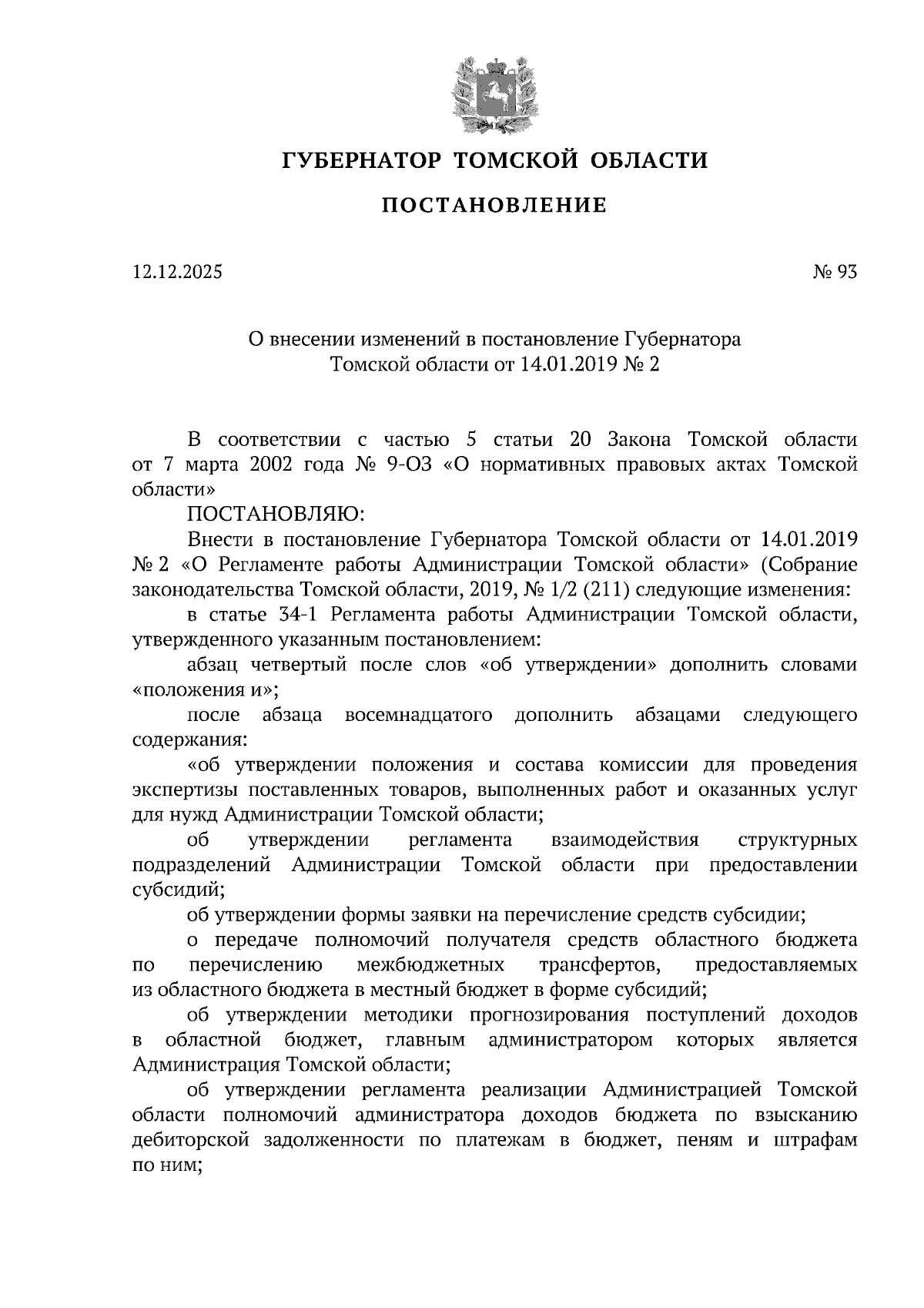 ГУБЕРНАТОР ТОМСКОЙ ОБЛАСТИ

ПОСТАНОВЛЕНИЕ

12.12.2025

№ 93

О внесении изменений в постановление Губернатора Томской области от 14.01.2019 № 2

В соответствии с частью 5 статьи 20 Закона Томской области от 7 марта 2002 года № 9-ОЗ «О нормативных правовых актах Томской области»

ПОСТАНОВЛЯЮ:

Внести в постановление Губернатора Томской области от 14.01.2019 № 2 «О Регламенте работы Администрации Томской области» (Собрание законодательства Томской области, 2019, № 1/2 (211) следующие изменения:

в статье 34-1 Регламента работы Администрации Томской области, утвержденного указанным постановлением:

абзац четвертый после слов «об утверждении» дополнить словами «положения и»;

после абзаца восемнадцатого дополнить абзацами следующего содержания:

«об утверждении положения и состава комиссии для проведения экспертизы поставленных товаров, выполненных работ и оказанных услуг для нужд Администрации Томской области;

об утверждении регламента взаимодействия структурных подразделений Администрации Томской области при предоставлении субсидий;

об утверждении формы заявки на перечисление средств субсидии;

о передаче полномочий получателя средств областного бюджета по перечислению межбюджетных трансфертов, предоставляемых из областного бюджета в местный бюджет в форме субсидий;

об утверждении методики прогнозирования поступлений доходов в областной бюджет, главным администратором которых является Администрация Томской области;

об утверждении регламента реализации Администрацией Томской области полномочий администратора доходов бюджета по взысканию дебиторской задолженности по платежам в бюджет, пеням и штрафам по ним;